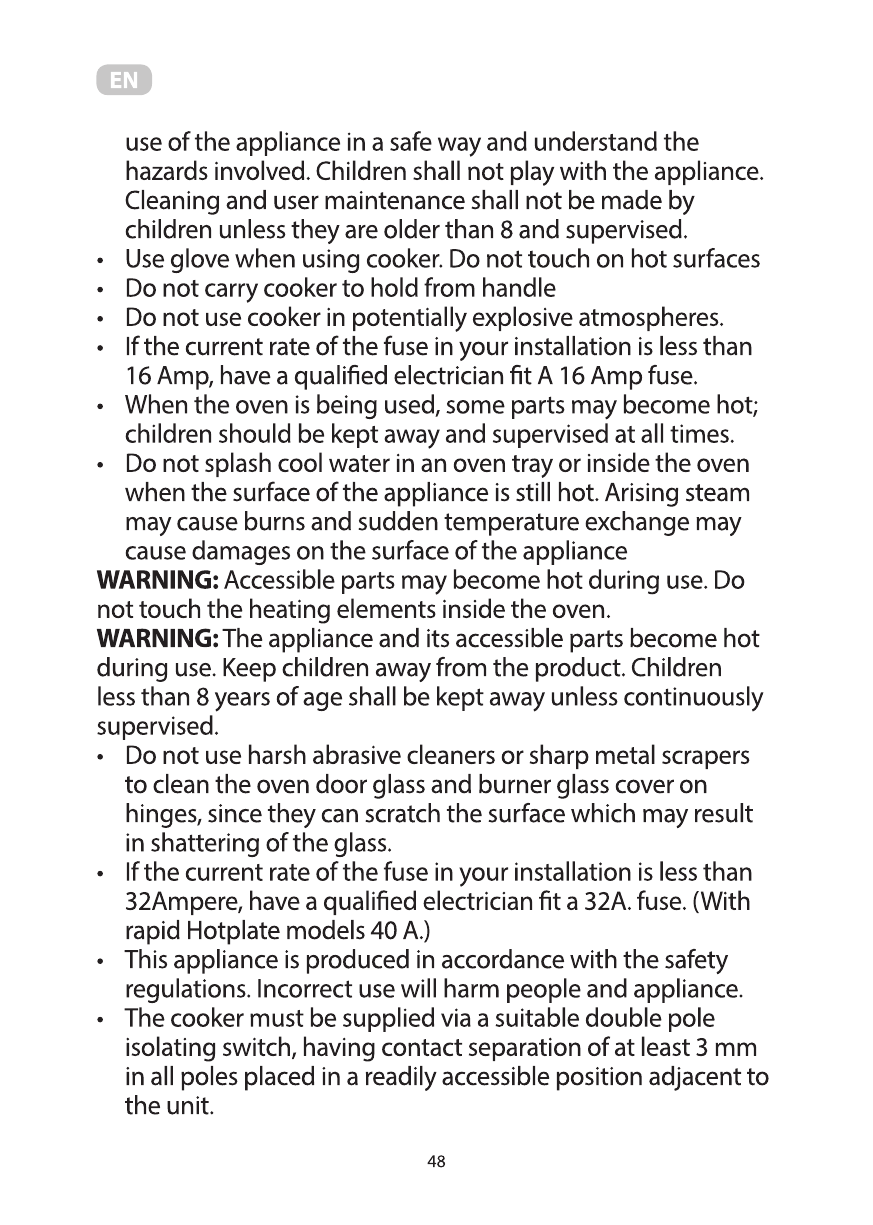 EN

use of the appliance in a safe way and understand the hazards involved. Children shall not play with the appliance. Cleaning and user maintenance shall not be made by children unless they are older than 8 and supervised.

• Use glove when using cooker. Do not touch on hot surfaces
• Do not carry cooker to hold from handle
• Do not use cooker in potentially explosive atmospheres.
• If the current rate of the fuse in your installation is less than 16 Amp, have a qualified electrician fit A 16 Amp fuse.
• When the oven is being used, some parts may become hot; children should be kept away and supervised at all times.
• Do not splash cool water in an oven tray or inside the oven when the surface of the appliance is still hot. Arising steam may cause burns and sudden temperature exchange may cause damages on the surface of the appliance

WARNING: Accessible parts may become hot during use. Do not touch the heating elements inside the oven.

WARNING: The appliance and its accessible parts become hot during use. Keep children away from the product. Children less than 8 years of age shall be kept away unless continuously supervised.

• Do not use harsh abrasive cleaners or sharp metal scrapers to clean the oven door glass and burner glass cover on hinges, since they can scratch the surface which may result in shattering of the glass.
• If the current rate of the fuse in your installation is less than 32Ampere, have a qualified electrician fit a 32A. fuse. (With rapid Hotplate models 40 A.)
• This appliance is produced in accordance with the safety regulations. Incorrect use will harm people and appliance.
• The cooker must be supplied via a suitable double pole isolating switch, having contact separation of at least 3 mm in all poles placed in a readily accessible position adjacent to the unit.

48